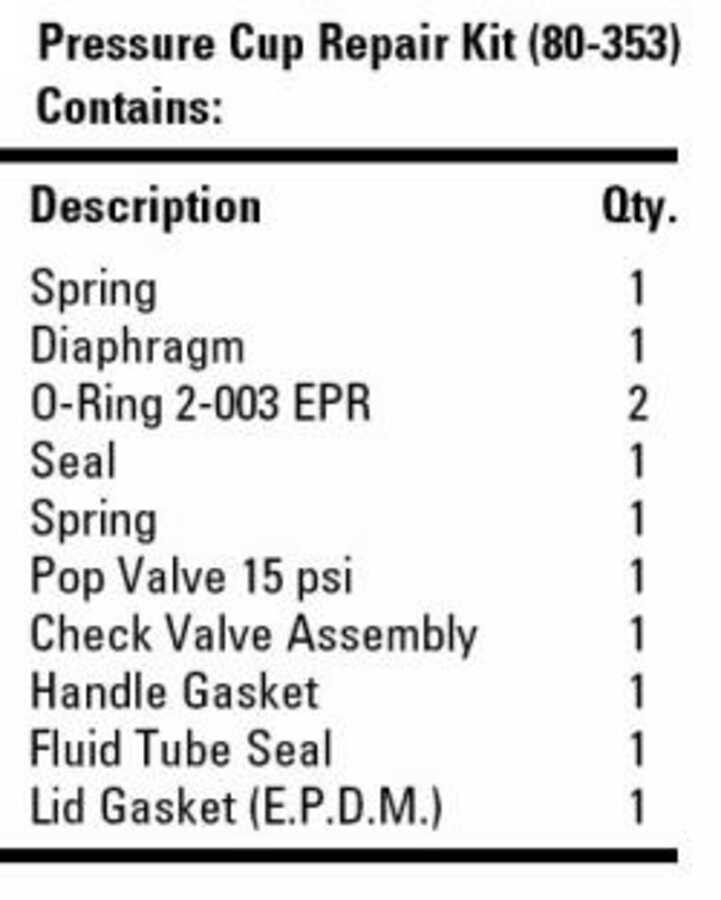 Pressure Cup Repair Kit (80-353)
Contains:

| Description | Qty. |
|---|---|
| Spring | 1 |
| Diaphragm | 1 |
| O-Ring 2-003 EPR | 2 |
| Seal | 1 |
| Spring | 1 |
| Pop Valve 15 psi | 1 |
| Check Valve Assembly | 1 |
| Handle Gasket | 1 |
| Fluid Tube Seal | 1 |
| Lid Gasket (E.P.D.M.) | 1 |